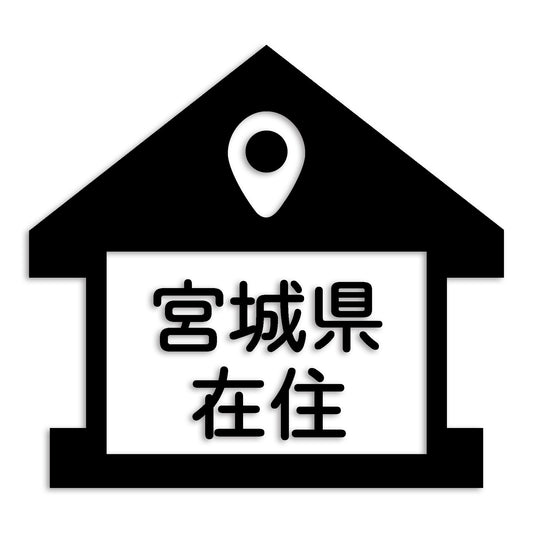 宮城県
在住